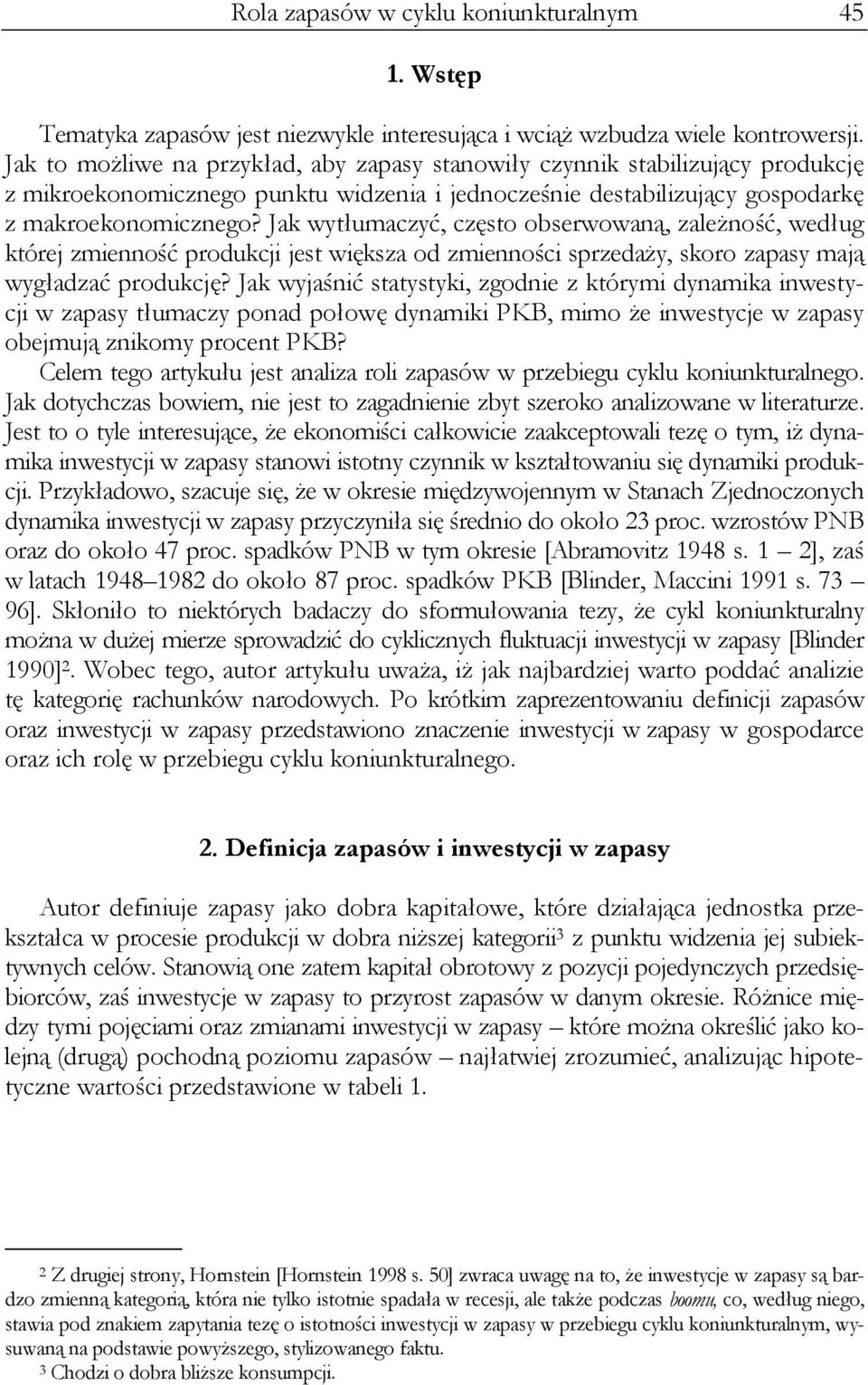 Rola zapasów w cyklu koniunkturalnym 45

1. Wstęp

Tematyka zapasów jest niezwykle interesująca i wciąż wzbudza wiele kontrowersji. Jak to możliwe na przykład, aby zapasy stanowiły czynnik stabilizujący produkcję z mikroekonomicznego punktu widzenia i jednocześnie destabilizujący gospodarkę z makroekonomicznego? Jak wytłumaczyć, często obserwowaną, zależność, według której zmienność produkcji jest większa od zmienności sprzedaży, skoro zapasy mają wygładzać produkcję? Jak wyjaśnić statystyki, zgodnie z którymi dynamika inwestycji w zapasy tłumaczy ponad połowę dynamiki PKB, mimo że inwestycje w zapasy obejmują znikomy procent PKB?

Celem tego artykułu jest analiza roli zapasów w przebiegu cyklu koniunkturalnego. Jak dotychczas bowiem, nie jest to zagadnienie zbyt szeroko analizowane w literaturze. Jest to o tyle interesujące, że ekonomiści całkowicie zaakceptowali tezę o tym, iż dynamika inwestycji w zapasy stanowi istotny czynnik w kształtowaniu się dynamiki produkcji. Przykładowo, szacuje się, że w okresie międzywojennym w Stanach Zjednoczonych dynamika inwestycji w zapasy przyczyniła się średnio do około 23 proc. wzrostów PNB oraz do około 47 proc. spadków PNB w tym okresie [Abramovitz 1948 s. 1 – 2], zaś w latach 1948–1982 do około 87 proc. spadków PKB [Blinder, Maccini 1991 s. 73 – 96]. Skłoniło to niektórych badaczy do sformułowania tezy, że cykl koniunkturalny można w dużej mierze sprowadzić do cyklicznych fluktuacji inwestycji w zapasy [Blinder 1990]$^2$. Wobec tego, autor artykułu uważa, iż jak najbardziej warto poddać analizie tę kategorię rachunków narodowych. Po krótkim zaprezentowaniu definicji zapasów oraz inwestycji w zapasy przedstawiono znaczenie inwestycji w zapasy w gospodarce oraz ich rolę w przebiegu cyklu koniunkturalnego.

2. Definicja zapasów i inwestycji w zapasy

Autor definiuje zapasy jako dobra kapitałowe, które działająca jednostka przekształca w procesie produkcji w dobra niższej kategorii$^3$ z punktu widzenia jej subiektywnych celów. Stanowią one zatem kapitał obrotowy z pozycji pojedynczych przedsiębiorców, zaś inwestycje w zapasy to przyrost zapasów w danym okresie. Różnice między tymi pojęciami oraz zmianami inwestycji w zapasy – które można określić jako kolejną (drugą) pochodną poziomu zapasów – najłatwiej zrozumieć, analizując hipotetyczne wartości przedstawione w tabeli 1.

$^2$ Z drugiej strony, Hornstein [Hornstein 1998 s. 50] zwraca uwagę na to, że inwestycje w zapasy są bardzo zmienną kategorią, która nie tylko istotnie spadała w recesji, ale także podczas boomu, co, według niego, stawia pod znakiem zapytania tezę o istotności inwestycji w zapasy w przebiegu cyklu koniunkturalnym, wysuwaną na podstawie powyższego, stylizowanego faktu.
$^3$ Chodzi o dobra bliższe konsumpcji.